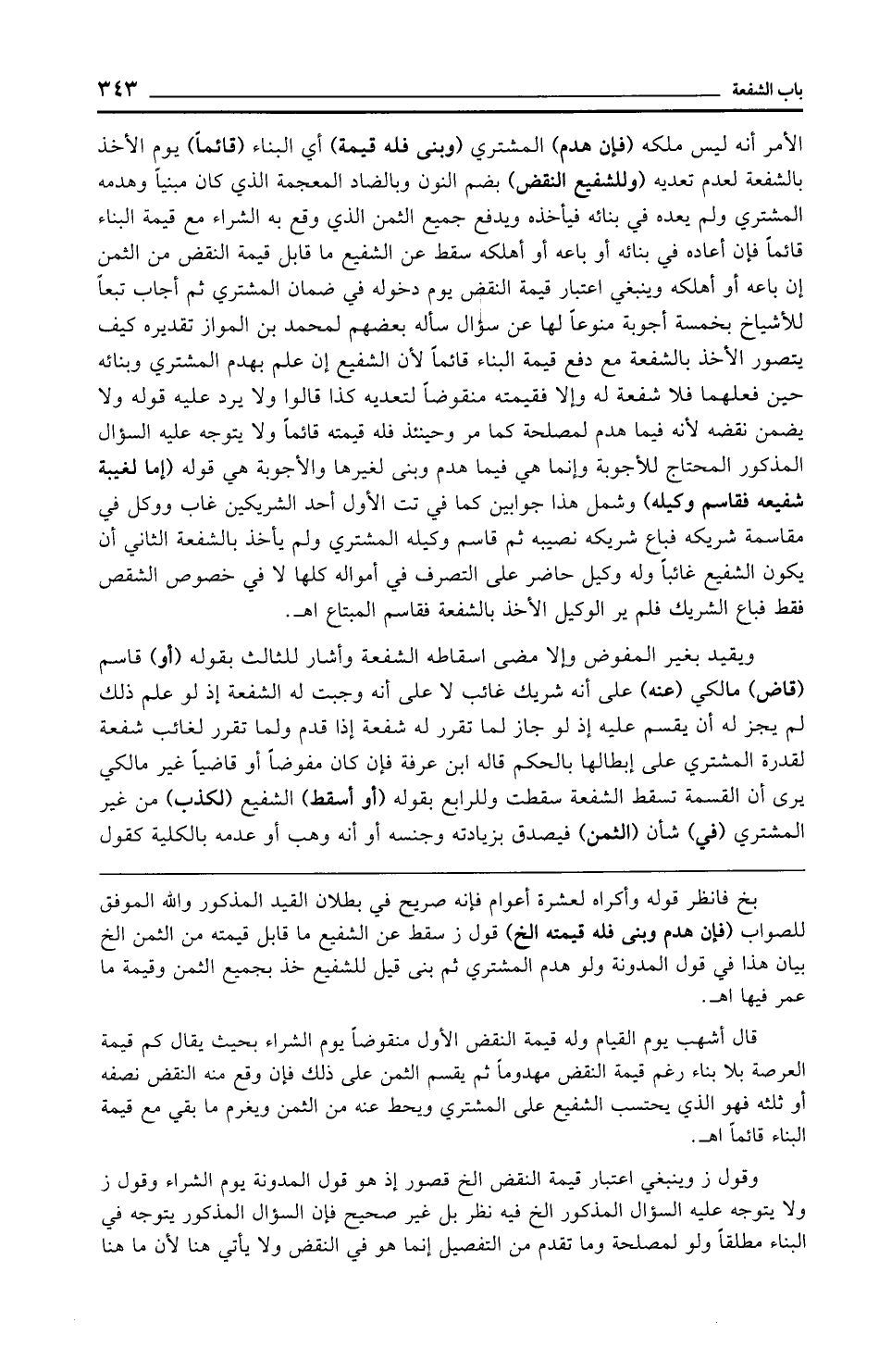 باب الشفعة ٣٤٣

الأمر أنه ليس ملكه (فإن هدم) المشتري (وبنى فله قيمة) أي البناء (قائماً) يوم الأخذ بالشفعة لعدم تعديه (وللشفيع النقض) بضم النون وبالضاد المعجمة الذي كان مبنياً وهدمه المشتري ولم يعده في بنائه فيأخذه ويدفع جميع الثمن الذي وقع به الشراء مع قيمة البناء قائماً فإن أعاده في بنائه أو باعه أو أهلكه سقط عن الشفيع ما قابل قيمة النقض من الثمن إن باعه أو أهلكه وينبغي اعتبار قيمة النقض يوم دخوله في ضمان المشتري ثم أجاب تبعاً للأشياخ بخمسة أجوبة منوعاً لها عن سؤال سأله بعضهم لمحمد بن المواز تقديره كيف يتصور الأخذ بالشفعة مع دفع قيمة البناء قائماً لأن الشفيع إن علم بهدم المشتري وبنائه حين فعلهما فلا شفعة له وإلا فقيمته منقوضاً لتعديه كذا قالوا ولا يرد عليه قوله ولا يضمن نقضه لأنه فيما هدم لمصلحة كما مر وحينئذ فله قيمته قائماً ولا يتوجه عليه السؤال المذكور المحتاج للأجوبة وإنما هي فيما هدم وبنى لغيرها والأجوبة هي قوله (إما لغيبة شفيعه فقاسم وكيله) وشمل هذا جوابين كما في تت الأول أحد الشريكين غاب ووكل في مقاسمة شريكه فباع شريكه نصيبه ثم قاسم وكيله المشتري ولم يأخذ بالشفعة الثاني أن يكون الشفيع غائباً وله وكيل حاضر على التصرف في أمواله كلها لا في خصوص الشقص فقط فباع الشريك فلم ير الوكيل الأخذ بالشفعة فقاسم المبتاع اهـ.

ويقيد بغير المفوض وإلا مضى اسقاطه الشفعة وأشار للثالث بقوله (أو) قاسم (قاض) مالكي (عنه) على أنه شريك غائب لا على أنه وجبت له الشفعة إذ لو علم ذلك لم يجز له أن يقسم عليه إذ لو جاز لما تقرر له شفعة إذا قدم ولما تقرر لغائب شفعة لقدرة المشتري على إبطالها بالحكم قاله ابن عرفة فإن كان مفوضاً أو قاضياً غير مالكي يرى أن القسمة تسقط الشفعة سقطت وللرابع بقوله (أو أسقط) الشفيع (لكذب) من غير المشتري (في) شأن (الثمن) فيصدق بزيادته وجنسه أو أنه وهب أو عدمه بالكلية كقول

بخ فانظر قوله وأكراه لعشرة أعوام فإنه صريح في بطلان القيد المذكور والله الموفق للصواب (فإن هدم وبنى فله قيمته الخ) قول ز سقط عن الشفيع ما قابل قيمته من الثمن الخ بيان هذا في قول المدونة ولو هدم المشتري ثم بنى قيل للشفيع خذ بجميع الثمن وقيمة ما عمر فيها اهـ.

قال أشهب يوم القيام وله قيمة النقض الأول منقوضاً يوم الشراء بحيث يقال كم قيمة العرصة بلا بناء رغم قيمة النقض مهدوماً ثم يقسم الثمن على ذلك فإن وقع منه النقض نصفه أو ثلثه فهو الذي يحتسب الشفيع على المشتري ويحط عنه من الثمن ويغرم ما بقي مع قيمة البناء قائماً اهـ.

وقول ز وينبغي اعتبار قيمة النقض الخ قصور إذ هو قول المدونة يوم الشراء وقول ز ولا يتوجه عليه السؤال المذكور الخ فيه نظر بل غير صحيح فإن السؤال المذكور يتوجه في البناء مطلقاً ولو لمصلحة وما تقدم من التفصيل إنما هو في النقض ولا يأتي هنا لأن ما هنا